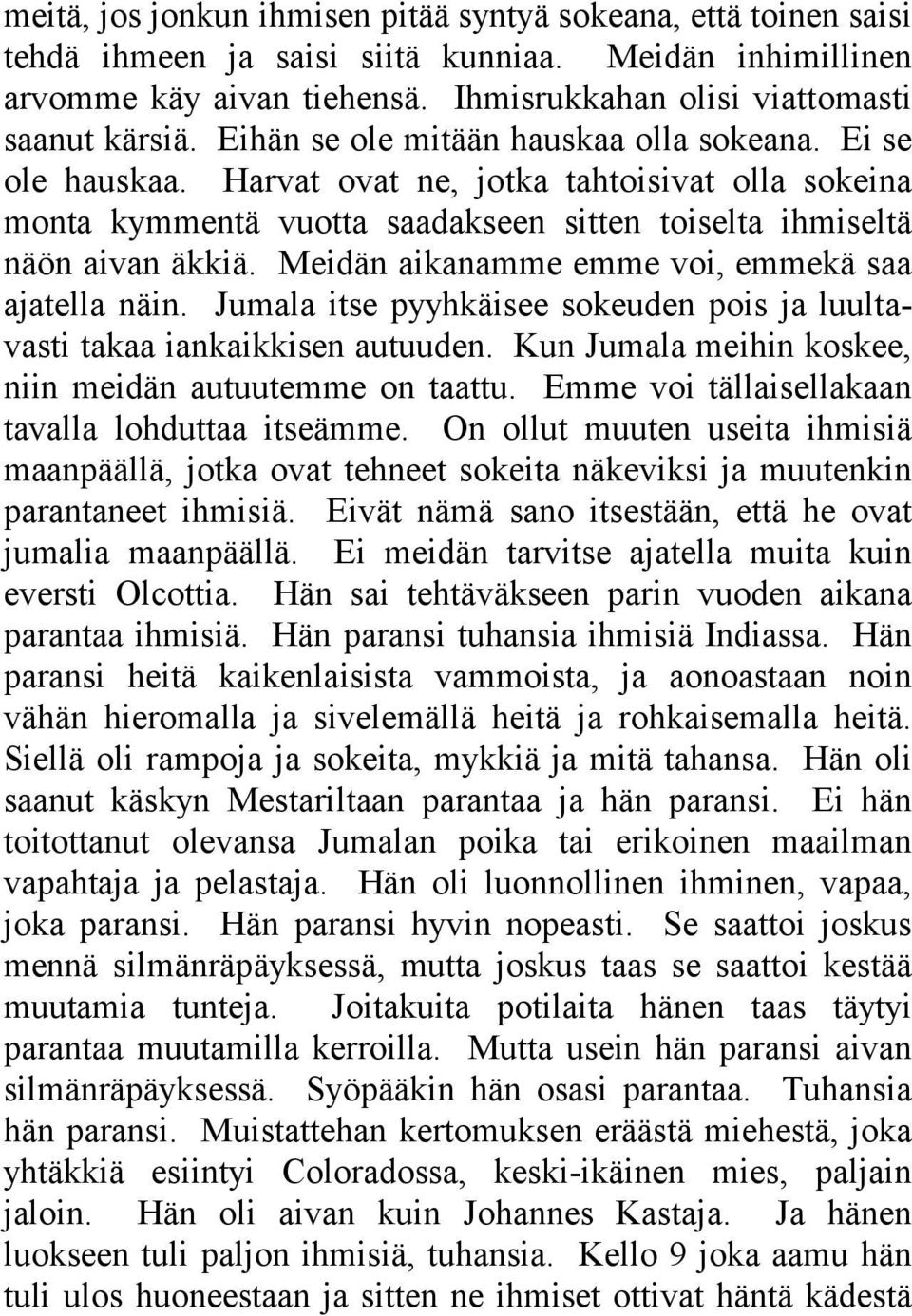 meitä, jos jonkun ihmisen pitää syntyä sokeana, että toinen saisi tehdä ihmeen ja saisi siitä kunniaa. Meidän inhimillinen arvomme käy aivan tiehensä. Ihmisrukkahan olisi viattomasti saanut kärsiä. Eihän se ole mitään hauskaa olla sokeana. Ei se ole hauskaa. Harvat ovat ne, jotka tahtoisivat olla sokeina monta kymmentä vuotta saadakseen sitten toiselta ihmiseltä näön aivan äkkiä. Meidän aikanamme emme voi, emmekä saa ajatella näin. Jumala itse pyyhkäisee sokeuden pois ja luultavasti takaa iankaikkisen autuuden. Kun Jumala meihin koskee, niin meidän autuutemme on taattu. Emme voi tällaisellakaan tavalla lohduttaa itseämme. On ollut muuten useita ihmisiä maanpäällä, jotka ovat tehneet sokeita näkeviksi ja muutenkin parantaneet ihmisiä. Eivät nämä sano itsestään, että he ovat jumalia maanpäällä. Ei meidän tarvitse ajatella muita kuin eversti Olcottia. Hän sai tehtäväkseen parin vuoden aikana parantaa ihmisiä. Hän paransi tuhansia ihmisiä Indiassa. Hän paransi heitä kaikenlaisista vammoista, ja aonoastaan noin vähän hieromalla ja sivelemällä heitä ja rohkaisemalla heitä. Siellä oli rampoja ja sokeita, mykkiä ja mitä tahansa. Hän oli saanut käskyn Mestariltaan parantaa ja hän paransi. Ei hän toitottanut olevansa Jumalan poika tai erikoinen maailman vapahtaja ja pelastaja. Hän oli luonnollinen ihminen, vapaa, joka paransi. Hän paransi hyvin nopeasti. Se saattoi joskus mennä silmänräpäyksessä, mutta joskus taas se saattoi kestää muutamia tunteja. Joitakuita potilaita hänen taas täytyi parantaa muutamilla kerroilla. Mutta usein hän paransi aivan silmänräpäyksessä. Syöpääkin hän osasi parantaa. Tuhansia hän paransi. Muistattehan kertomuksen eräästä miehestä, joka yhtäkkiä esiintyi Coloradossa, keski-ikäinen mies, paljain jaloin. Hän oli aivan kuin Johannes Kastaja. Ja hänen luokseen tuli paljon ihmisiä, tuhansia. Kello 9 joka aamu hän tuli ulos huoneestaan ja sitten ne ihmiset ottivat häntä kädestä